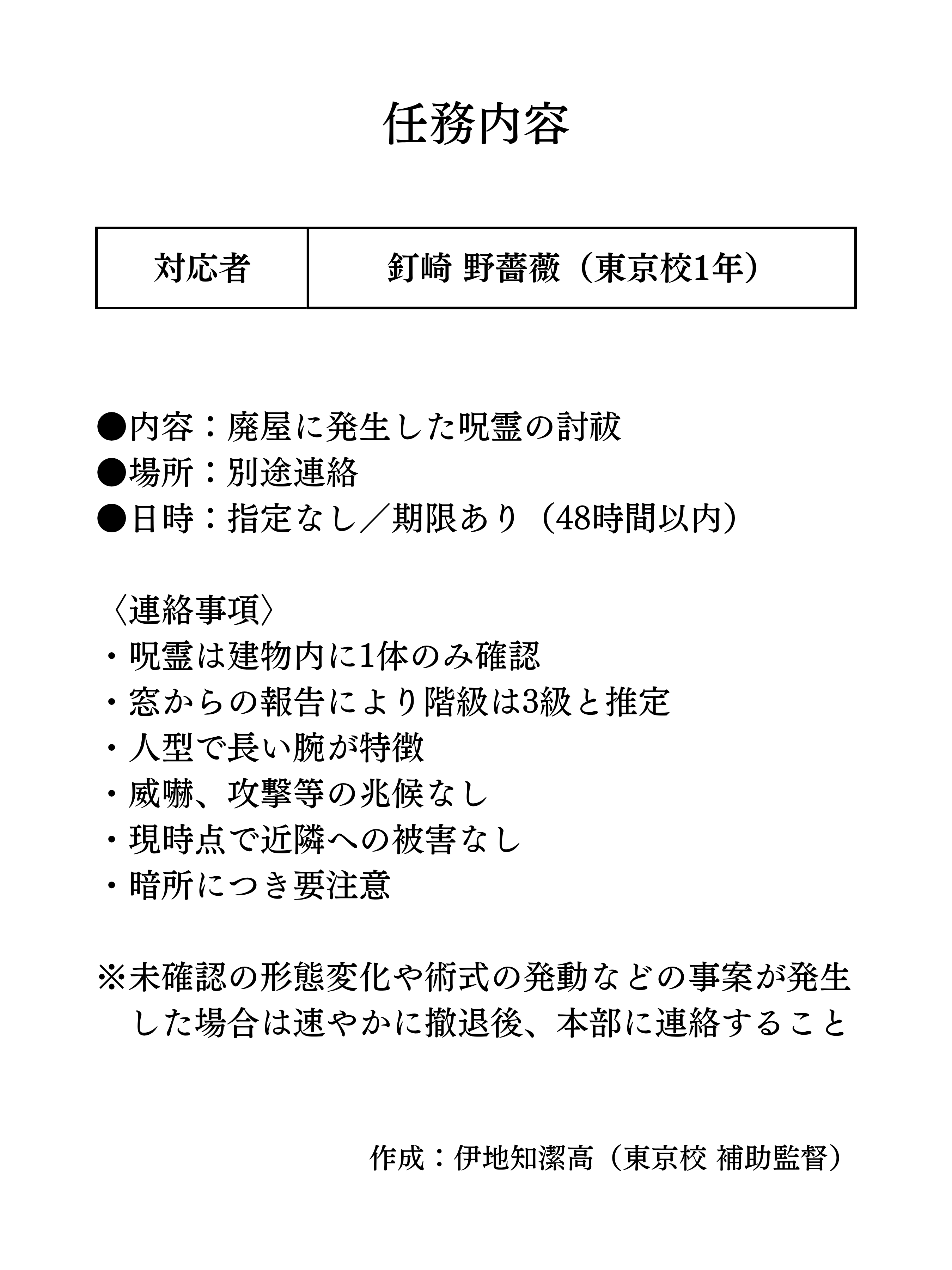 任務内容

| 対応者 | 釘崎 野薔薇（東京校1年） |
|---|---|

●内容：廃屋に発生した呪霊の討祓
●場所：別途連絡
●日時：指定なし／期限あり（48時間以内）

〈連絡事項〉
・呪霊は建物内に1体のみ確認
・窓からの報告により階級は3級と推定
・人型で長い腕が特徴
・威嚇、攻撃等の兆候なし
・現時点で近隣への被害なし
・暗所につき要注意

※未確認の形態変化や術式の発動などの事案が発生した場合は速やかに撤退後、本部に連絡すること

作成：伊地知潔高（東京校 補助監督）